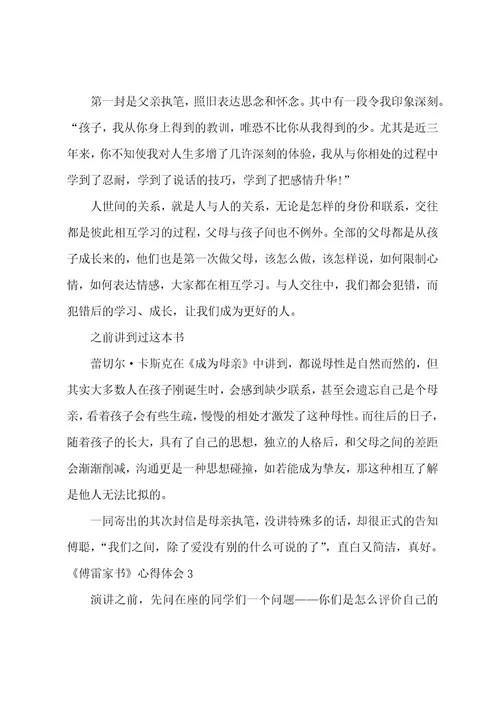 第一封是父亲执笔，照旧表达思念和怀念。其中有一段令我印象深刻。“孩子，我从你身上得到的教训，唯恐不比你从我得到的少。尤其是近三年来，你不知使我对人生多增了几许深刻的体验，我从与你相处的过程中学到了忍耐，学到了说话的技巧，学到了把感情升华！”

人世间的关系，就是人与人的关系，无论是怎样的身份和联系，交往都是彼此相互学习的过程，父母与孩子间也不例外。全部的父母都是从孩子成长来的，他们也是第一次做父母，该怎么做，该怎样说，如何限制心情，如何表达情感，大家都在相互学习。与人交往中，我们都会犯错，而犯错后的学习、成长，让我们成为更好的人。

之前讲到过这本书

蕾切尔·卡斯克在《成为母亲》中讲到，都说母性是自然而然的，但其实大多数人在孩子刚诞生时，会感到缺少联系，甚至会遗忘自己是个母亲，看着孩子会有些生疏，慢慢的相处才激发了这种母性。而往后的日子，随着孩子的长大，具有了自己的思想，独立的人格后，和父母之间的差距会渐渐削减，沟通更是一种思想碰撞，如若能成为挚友，那这种相互了解是他人无法比拟的。

一同寄出的其次封信是母亲执笔，没讲特殊多的话，却很正式的告知傅聪，“我们之间，除了爱没有别的什么可说的了”，直白又简洁，真好。

《傅雷家书》心得体会 3

演讲之前，先问在座的同学们一个问题——你们是怎么评价自己的